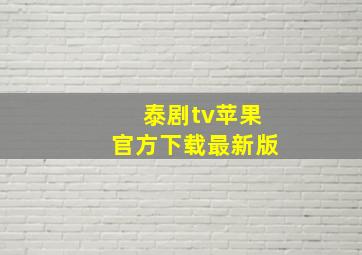 泰剧tv苹果
官方下载最新版